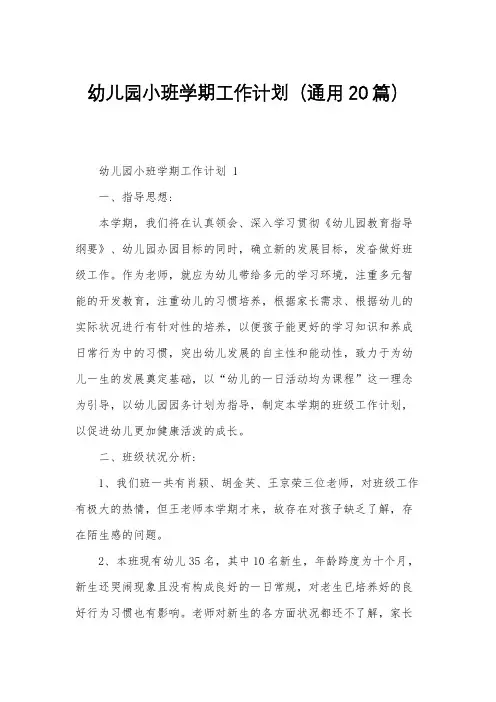 幼儿园小班学期工作计划（通用20篇）

幼儿园小班学期工作计划 1

一、指导思想：

本学期，我们将在认真领会、深入学习贯彻《幼儿园教育指导纲要》、幼儿园办园目标的同时，确立新的发展目标，发奋做好班级工作。作为老师，就应为幼儿带给多元的学习环境，注重多元智能的开发教育，注重幼儿的习惯培养，根据家长需求、根据幼儿的实际状况进行有针对性的培养，以便孩子能更好的学习知识和养成日常行为中的习惯，突出幼儿发展的自主性和能动性，致力于为幼儿一生的发展奠定基础，以“幼儿的一日活动均为课程”这一理念为引导，以幼儿园园务计划为指导，制定本学期的班级工作计划，以促进幼儿更加健康活泼的成长。

二、班级状况分析：

1、我们班一共有肖颖、胡金英、王京荣三位老师，对班级工作有极大的热情，但王老师本学期才来，故存在对孩子缺乏了解，存在陌生感的问题。

2、本班现有幼儿35名，其中10名新生，年龄跨度为十个月，新生还哭闹现象且没有构成良好的一日常规，对老生已培养好的良好行为习惯也有影响。老师对新生的各方面状况都还不了解，家长